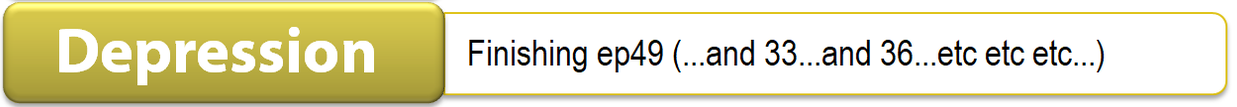 Depression

Finishing ep49 (...and 33...and 36...etc etc etc...)